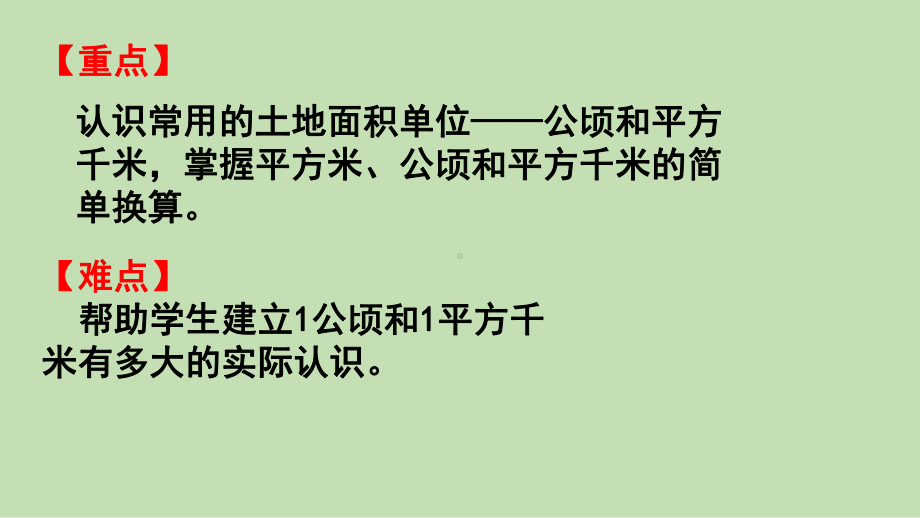 【重点】

认识常用的土地面积单位——公顷和平方千米，掌握平方米、公顷和平方千米的简单换算。

【难点】

帮助学生建立1公顷和1平方千米有多大的实际认识。